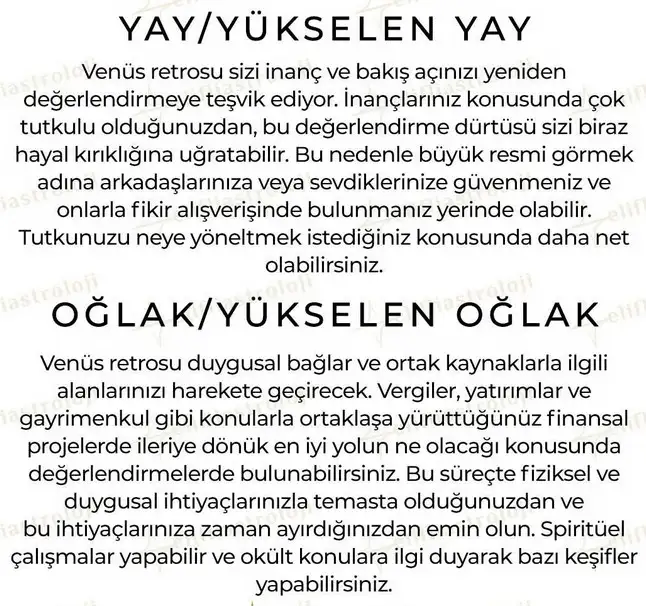 YAY/YÜKSELEN YAY

Venüs retrosu sizi inanç ve bakış açınızı yeniden değerlendirmeye teşvik ediyor. İnançlarınız konusunda çok tutkulu olduğunuzdan, bu değerlendirme dürtüsü sizi biraz hayal kırıklığına uğratabilir. Bu nedenle büyük resmi görmek adına arkadaşlarınıza veya sevdiklerinize güvenmeniz ve onlarla fikir alışverişinde bulunmanız yerinde olabilir. Tutkunuzu neye yöneltmek istediğiniz konusunda daha net olabilirsiniz.

OĞLAK/YÜKSELEN OĞLAK

Venüs retrosu duygusal bağlar ve ortak kaynaklarla ilgili alanlarınızı harekete geçirecek. Vergiler, yatırımlar ve gayrimenkul gibi konularla ortaklaşa yürüttüğünüz finansal projelerde ileriye dönük en iyi yolun ne olacağı konusunda değerlendirmelerde bulunabilirsiniz. Bu süreçte fiziksel ve duygusal ihtiyaçlarınızla temasta olduğunuzdan ve bu ihtiyaçlarınıza zaman ayırdığınızdan emin olun. Spiritüel çalışmalar yapabilir ve okült konulara ilgi duyarak bazı keşifler yapabilirsiniz.